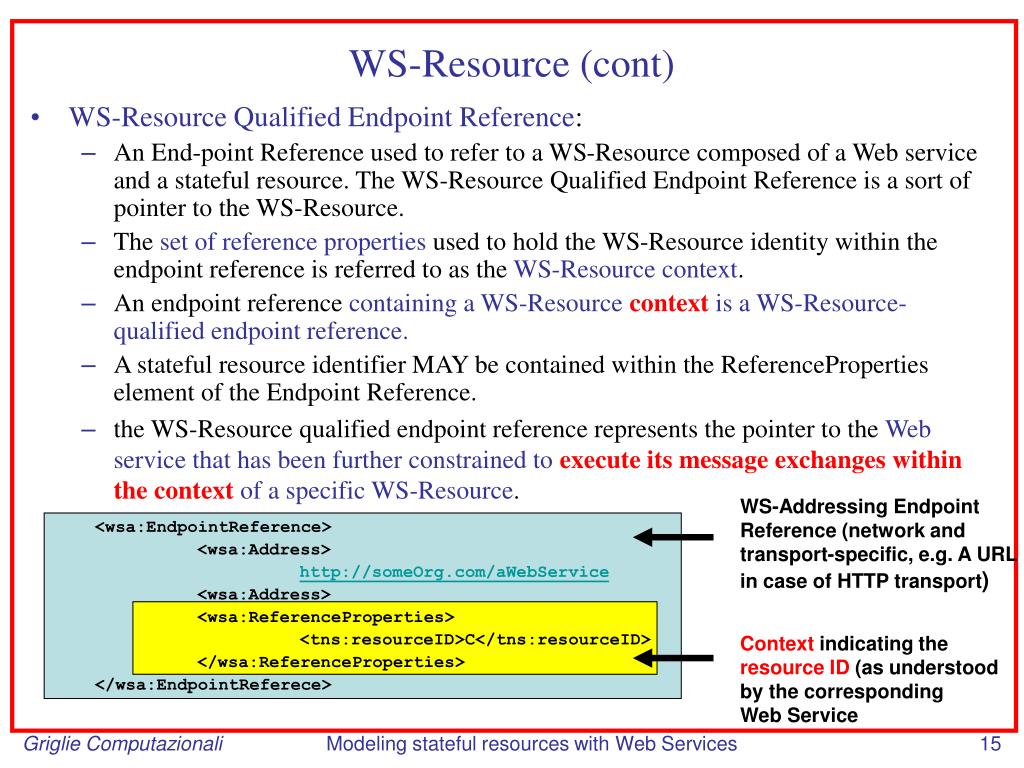 WS-Resource (cont)

• WS-Resource Qualified Endpoint Reference:
– An End-point Reference used to refer to a WS-Resource composed of a Web service and a stateful resource. The WS-Resource Qualified Endpoint Reference is a sort of pointer to the WS-Resource.
– The set of reference properties used to hold the WS-Resource identity within the endpoint reference is referred to as the WS-Resource context.
– An endpoint reference containing a WS-Resource context is a WS-Resource-qualified endpoint reference.
– A stateful resource identifier MAY be contained within the ReferenceProperties element of the Endpoint Reference.
– the WS-Resource qualified endpoint reference represents the pointer to the Web service that has been further constrained to execute its message exchanges within the context of a specific WS-Resource.

<wsa:EndpointReference>
<wsa:Address>
http://someOrg.com/aWebService
<wsa:Address>
<wsa:ReferenceProperties>
<tns:resourceID>C</tns:resourceID>
</wsa:ReferenceProperties>
</wsa:EndpointReferece>

WS-Addressing Endpoint Reference (network and transport-specific, e.g. A URL in case of HTTP transport)

Context indicating the resource ID (as understood by the corresponding Web Service

Griglie Computazionali
Modeling stateful resources with Web Services
15